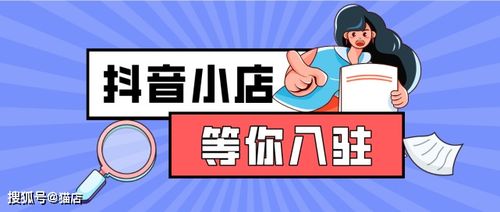 抖音小店

等你入驻

搜狐号@猫店